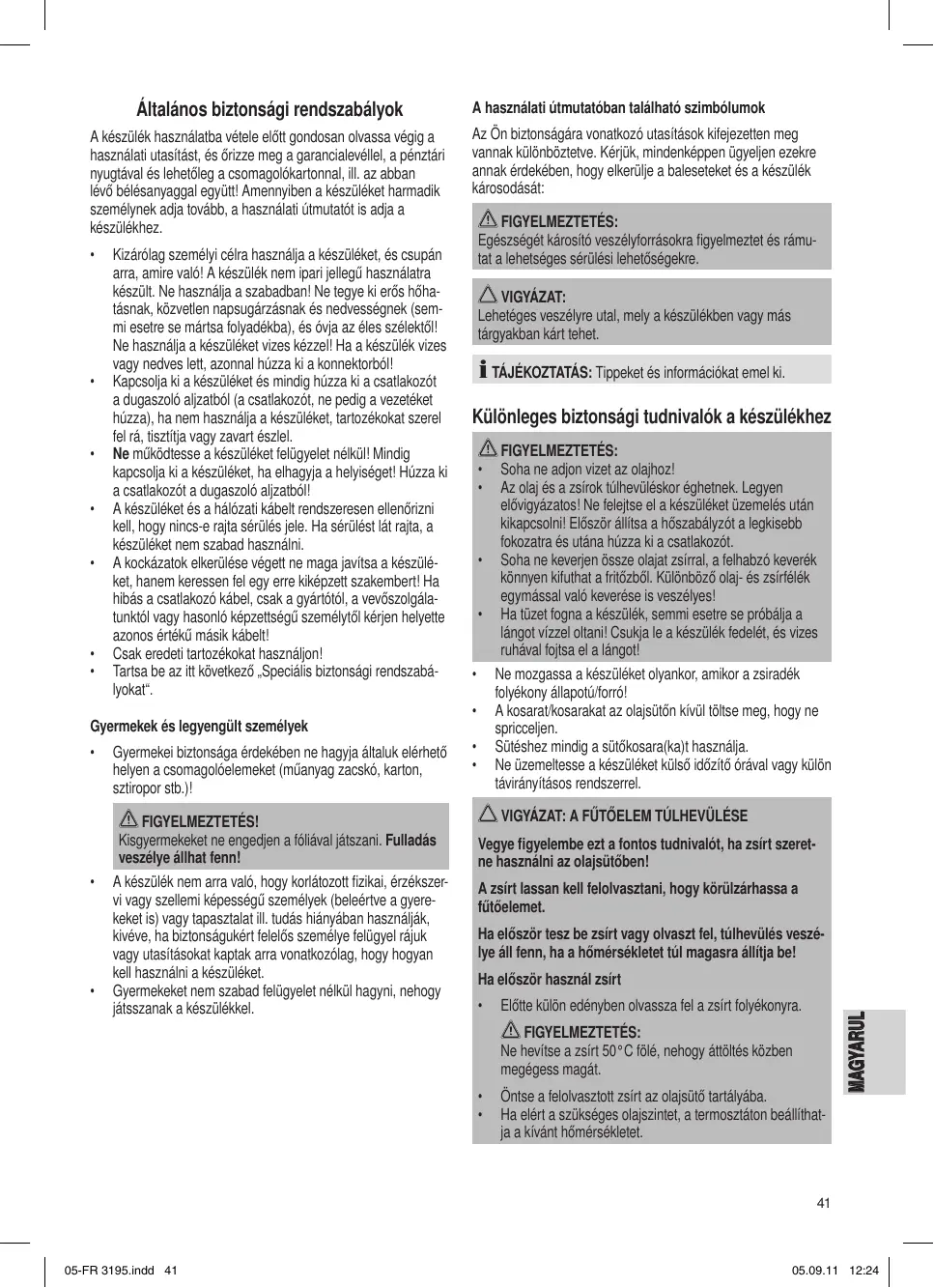 Általános biztonsági rendszabályok

A készülék használatba vétele előtt gondosan olvassa végig a használati utasítást, és őrizze meg a garancialevéllel, a pénztári nyugtával és lehetőleg a csomagolókartonnal, ill. az abban lévő bélésanyaggal együtt! Amennyiben a készüléket harmadik személynek adja tovább, a használati útmutatót is adja a készülékhez.

• Kizárólag személyi célra használja a készüléket, és csupán arra, amire való! A készülék nem ipari jellegű használatra készült. Ne használja a szabadban! Ne tegye ki erős hőhatásnak, közvetlen napsugárzásnak és nedvességnek (semmi esetre se mártsa folyadékba), és óvja az éles szélektől! Ne használja a készüléket vizes kézzel! Ha a készülék vizes vagy nedves lett, azonnal húzza ki a konnektorból!
• Kapcsolja ki a készüléket és mindig húzza ki a csatlakozót a dugaszoló aljzatból (a csatlakozót, ne pedig a vezetéket húzza), ha nem használja a készüléket, tartozékokat szerel fel rá, tisztítja vagy zavart észlel.
• Ne működtesse a készüléket felügyelet nélkül! Mindig kapcsolja ki a készüléket, ha elhagyja a helyiséget! Húzza ki a csatlakozót a dugaszoló aljzatból!
• A készüléket és a hálózati kábelt rendszeresen ellenőrizni kell, hogy nincs-e rajta sérülés jele. Ha sérülést lát rajta, a készüléket nem szabad használni.
• A kockázatok elkerülése végett ne maga javítsa a készüléket, hanem keressen fel egy erre kiképzett szakembert! Ha hibás a csatlakozó kábel, csak a gyártótól, a vevőszolgálatunktól vagy hasonló képzettségű személytől kérjen helyette azonos értékű másik kábelt!
• Csak eredeti tartozékokat használjon!
• Tartsa be az itt következő „Speciális biztonsági rendszabályokat“.

Gyermekek és legyengült személyek

• Gyermekei biztonsága érdekében ne hagyja általuk elérhető helyen a csomagolóelemeket (műanyag zacskó, karton, sztiropor stb.)!

FIGYELMEZTETÉS!
Kisgyermekeket ne engedjen a fóliával játszani. Fulladás veszélye állhat fenn!

• A készülék nem arra való, hogy korlátozott fizikai, érzékszervi vagy szellemi képességű személyek (beleértve a gyerekeket is) vagy tapasztalat ill. tudás hiányában használják, kivéve, ha biztonságukért felelős személye felügyel rájuk vagy utasításokat kaptak arra vonatkozólag, hogy hogyan kell használni a készüléket.
• Gyermekeket nem szabad felügyelet nélkül hagyni, nehogy játsszanak a készülékkel.

A használati útmutatóban található szimbólumok

Az Ön biztonságára vonatkozó utasítások kifejezetten meg vannak különböztetve. Kérjük, mindenképpen ügyeljen ezekre annak érdekében, hogy elkerülje a baleseteket és a készülék károsodását:

FIGYELMEZTETÉS:
Egészségét károsító veszélyforrásokra figyelmeztet és rámutat a lehetséges sérülési lehetőségekre.

VIGYÁZAT:
Lehetéges veszélyre utal, mely a készülékben vagy más tárgyakban kárt tehet.

TÁJÉKOZTATÁS: Tippeket és információkat emel ki.

Különleges biztonsági tudnivalók a készülékhez

FIGYELMEZTETÉS:
• Soha ne adjon vizet az olajhoz!
• Az olaj és a zsírok túlhevüléskor éghetnek. Legyen elővigyázatos! Ne felejtse el a készüléket üzemelés után kikapcsolni! Először állítsa a hőszabályzót a legkisebb fokozatra és utána húzza ki a csatlakozót.
• Soha ne keverjen össze olajat zsírral, a felhabzó keverék könnyen kifuthat a fritőzből. Különböző olaj- és zsírfélék egymással való keverése is veszélyes!
• Ha tüzet fogna a készülék, semmi esetre se próbálja a lángot vízzel oltani! Csukja le a készülék fedelét, és vizes ruhával fojtsa el a lángot!

• Ne mozgassa a készüléket olyankor, amikor a zsiradék folyékony állapotú/forró!
• A kosarat/kosarakat az olajsütőn kívül töltse meg, hogy ne spricceljen.
• Sütéshez mindig a sütőkosara(ka)t használja.
• Ne üzemeltesse a készüléket külső időzítő órával vagy külön távirányításos rendszerrel.

VIGYÁZAT: A FŰTŐELEM TÚLHEVÜLÉSE

Vegye figyelembe ezt a fontos tudnivalót, ha zsírt szeretne használni az olajsütőben!

A zsírt lassan kell felolvasztani, hogy körülzárhassa a fűtőelemet.

Ha először tesz be zsírt vagy olvaszt fel, túlhevülés veszélye áll fenn, ha a hőmérsékletet túl magasra állítja be!

Ha először használ zsírt

• Előtte külön edényben olvassza fel a zsírt folyékonyra.

FIGYELMEZTETÉS:
Ne hevítse a zsírt 50°C fölé, nehogy áttöltés közben megégess magát.

• Öntse a felolvasztott zsírt az olajsütő tartályába.
• Ha elért a szükséges olajszintet, a termosztáton beállíthatja a kívánt hőmérsékletet.

MAGYARUL

41

05-FR 3195.indd 41
05.09.11 12:24